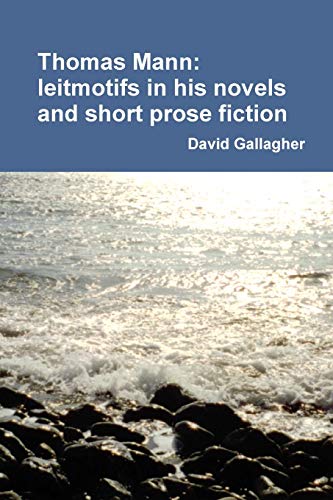 Thomas Mann: leitmotifs in his novels and short prose fiction

David Gallagher